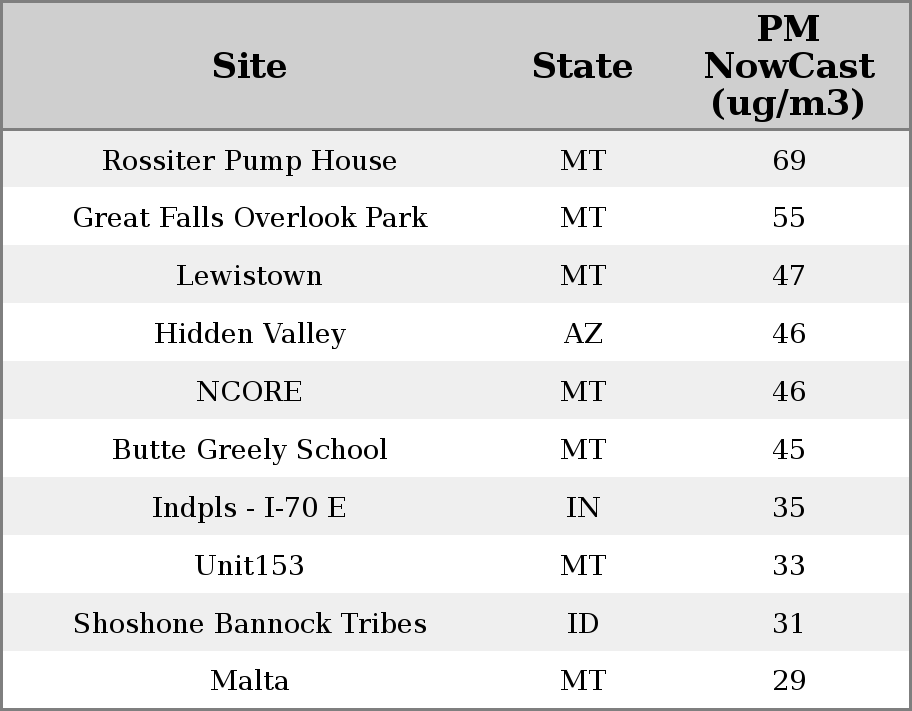 | Site | State | PM NowCast (ug/m3) |
|---|---|---|
| Rossiter Pump House | MT | 69 |
| Great Falls Overlook Park | MT | 55 |
| Lewistown | MT | 47 |
| Hidden Valley | AZ | 46 |
| NCORE | MT | 46 |
| Butte Greely School | MT | 45 |
| Indpls - I-70 E | IN | 35 |
| Unit153 | MT | 33 |
| Shoshone Bannock Tribes | ID | 31 |
| Malta | MT | 29 |